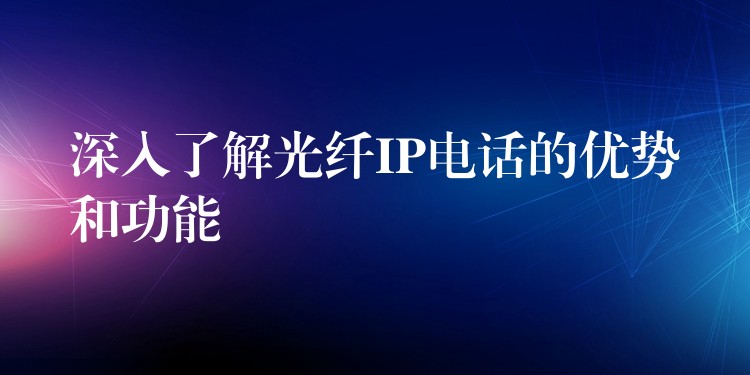 深入了解光纤IP电话的优势和功能